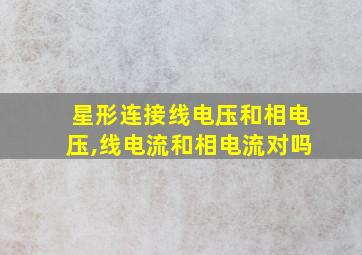 星形连接线电压和相电压,线电流和相电流对吗